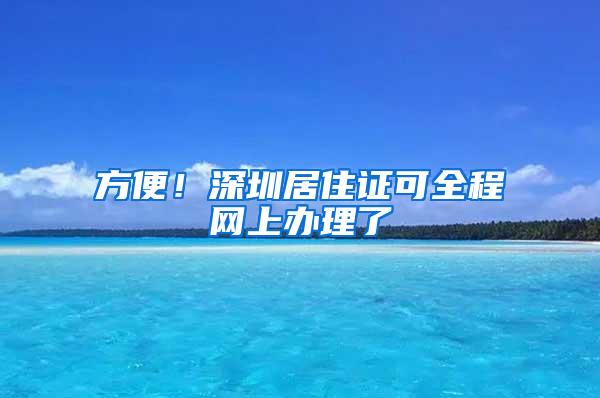 方便！深圳居住证可全程网上办理了